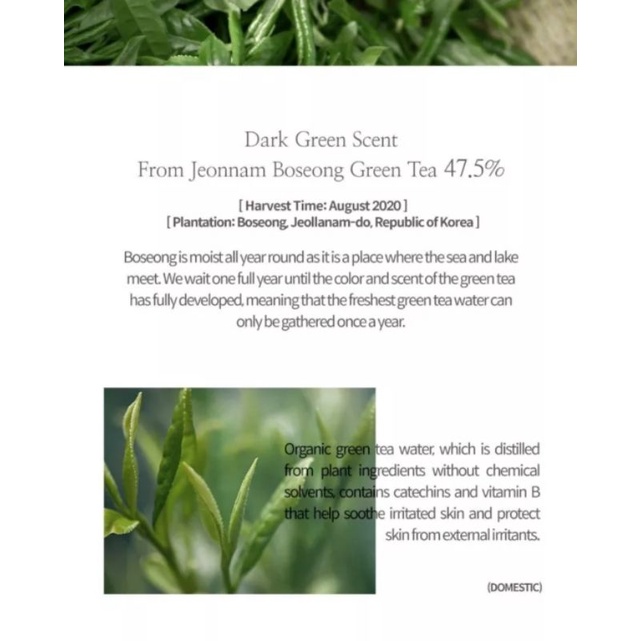 Dark Green Scent
From Jeonnam Boseong Green Tea 47.5%

[ Harvest Time: August 2020 ]
[ Plantation: Boseong, Jeollanam-do, Republic of Korea ]

Boseong is moist all year round as it is a place where the sea and lake meet. We wait one full year until the color and scent of the green tea has fully developed, meaning that the freshest green tea water can only be gathered once a year.

Organic green tea water, which is distilled from plant ingredients without chemical solvents, contains catechins and vitamin B that help soothe irritated skin and protect skin from external irritants.

(DOMESTIC)